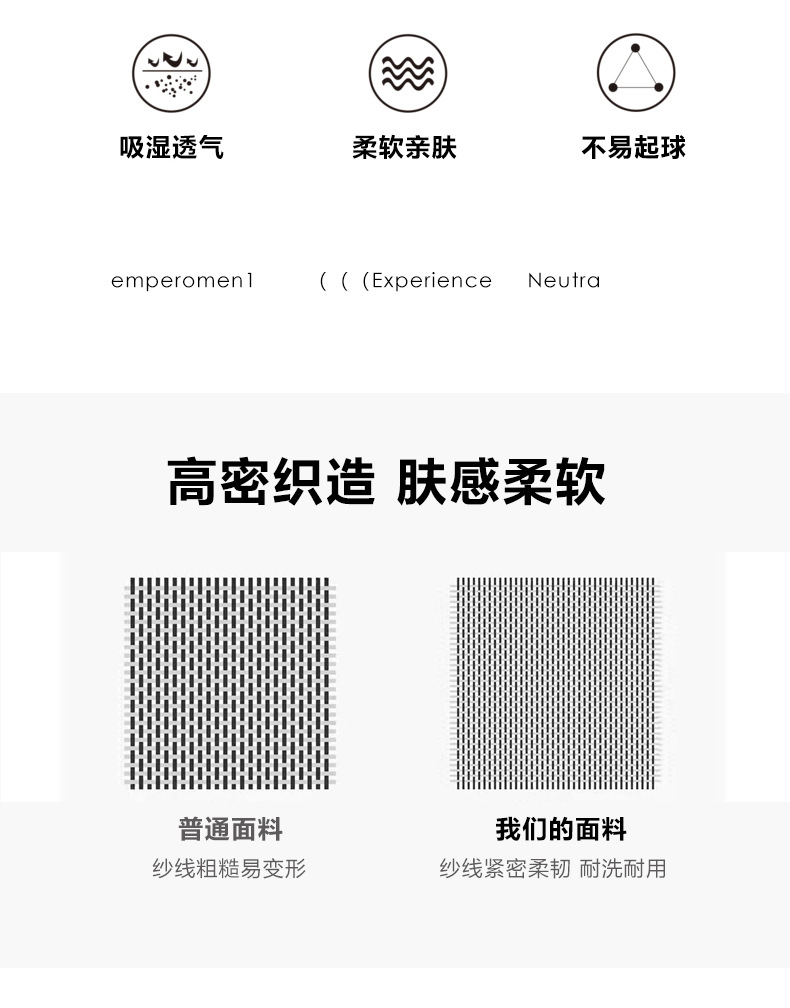 吸湿透气 柔软亲肤 不易起球

emperomen1 ( ( (Experience Neutra

高密织造 肤感柔软

普通面料
纱线粗糙易变形

我们的面料
纱线紧密柔韧 耐洗耐用